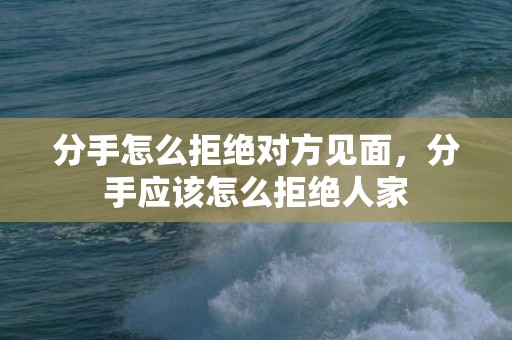 分手怎么拒绝对方见面，分手应该怎么拒绝人家